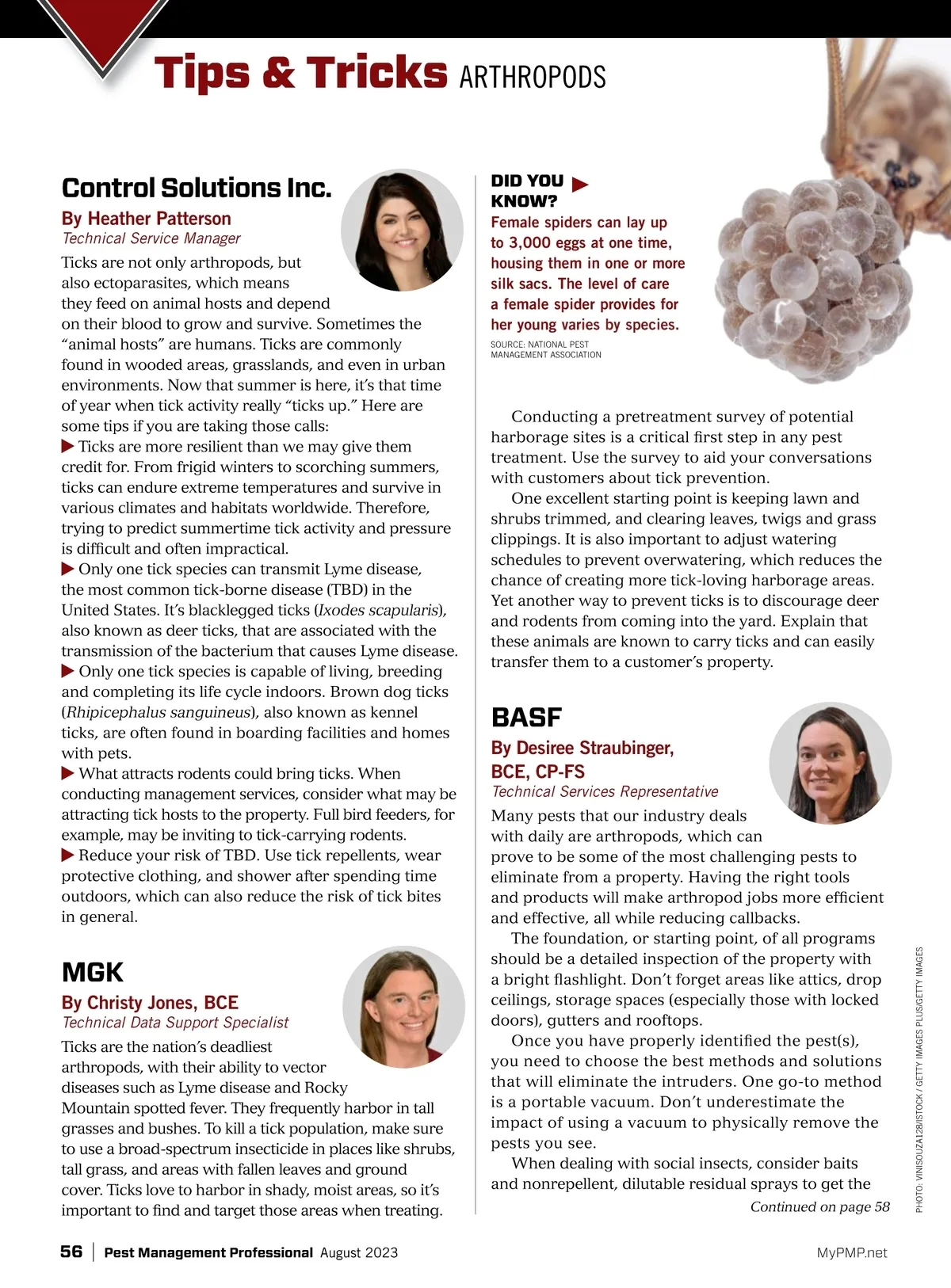 Tips & Tricks ARTHROPODS

Control Solutions Inc.

By Heather Patterson
Technical Service Manager

Ticks are not only arthropods, but also ectoparasites, which means they feed on animal hosts and depend on their blood to grow and survive. Sometimes the “animal hosts” are humans. Ticks are commonly found in wooded areas, grasslands, and even in urban environments. Now that summer is here, it’s that time of year when tick activity really “ticks up.” Here are some tips if you are taking those calls:

▶ Ticks are more resilient than we may give them credit for. From frigid winters to scorching summers, ticks can endure extreme temperatures and survive in various climates and habitats worldwide. Therefore, trying to predict summertime tick activity and pressure is difficult and often impractical.

▶ Only one tick species can transmit Lyme disease, the most common tick-borne disease (TBD) in the United States. It’s blacklegged ticks (Ixodes scapularis), also known as deer ticks, that are associated with the transmission of the bacterium that causes Lyme disease.

▶ Only one tick species is capable of living, breeding and completing its life cycle indoors. Brown dog ticks (Rhipicephalus sanguineus), also known as kennel ticks, are often found in boarding facilities and homes with pets.

▶ What attracts rodents could bring ticks. When conducting management services, consider what may be attracting tick hosts to the property. Full bird feeders, for example, may be inviting to tick-carrying rodents.

▶ Reduce your risk of TBD. Use tick repellents, wear protective clothing, and shower after spending time outdoors, which can also reduce the risk of tick bites in general.

MGK

By Christy Jones, BCE
Technical Data Support Specialist

Ticks are the nation’s deadliest arthropods, with their ability to vector diseases such as Lyme disease and Rocky Mountain spotted fever. They frequently harbor in tall grasses and bushes. To kill a tick population, make sure to use a broad-spectrum insecticide in places like shrubs, tall grass, and areas with fallen leaves and ground cover. Ticks love to harbor in shady, moist areas, so it’s important to find and target those areas when treating.

DID YOU KNOW? ▶
Female spiders can lay up to 3,000 eggs at one time, housing them in one or more silk sacs. The level of care a female spider provides for her young varies by species.
SOURCE: NATIONAL PEST MANAGEMENT ASSOCIATION

Conducting a pretreatment survey of potential harborage sites is a critical first step in any pest treatment. Use the survey to aid your conversations with customers about tick prevention.

One excellent starting point is keeping lawn and shrubs trimmed, and clearing leaves, twigs and grass clippings. It is also important to adjust watering schedules to prevent overwatering, which reduces the chance of creating more tick-loving harborage areas. Yet another way to prevent ticks is to discourage deer and rodents from coming into the yard. Explain that these animals are known to carry ticks and can easily transfer them to a customer’s property.

BASF

By Desiree Straubinger, BCE, CP-FS
Technical Services Representative

Many pests that our industry deals with daily are arthropods, which can prove to be some of the most challenging pests to eliminate from a property. Having the right tools and products will make arthropod jobs more efficient and effective, all while reducing callbacks.

The foundation, or starting point, of all programs should be a detailed inspection of the property with a bright flashlight. Don’t forget areas like attics, drop ceilings, storage spaces (especially those with locked doors), gutters and rooftops.

Once you have properly identified the pest(s), you need to choose the best methods and solutions that will eliminate the intruders. One go-to method is a portable vacuum. Don’t underestimate the impact of using a vacuum to physically remove the pests you see.

When dealing with social insects, consider baits and nonrepellent, dilutable residual sprays to get the

Continued on page 58

PHOTO: VINISOUZA128/ISTOCK / GETTY IMAGES PLUS/GETTY IMAGES

56 | Pest Management Professional August 2023 MyPMP.net